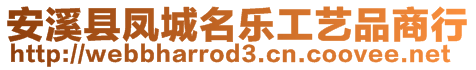 安溪县凤城名乐工艺品商行
http://webbharrod3.cn.coovee.net